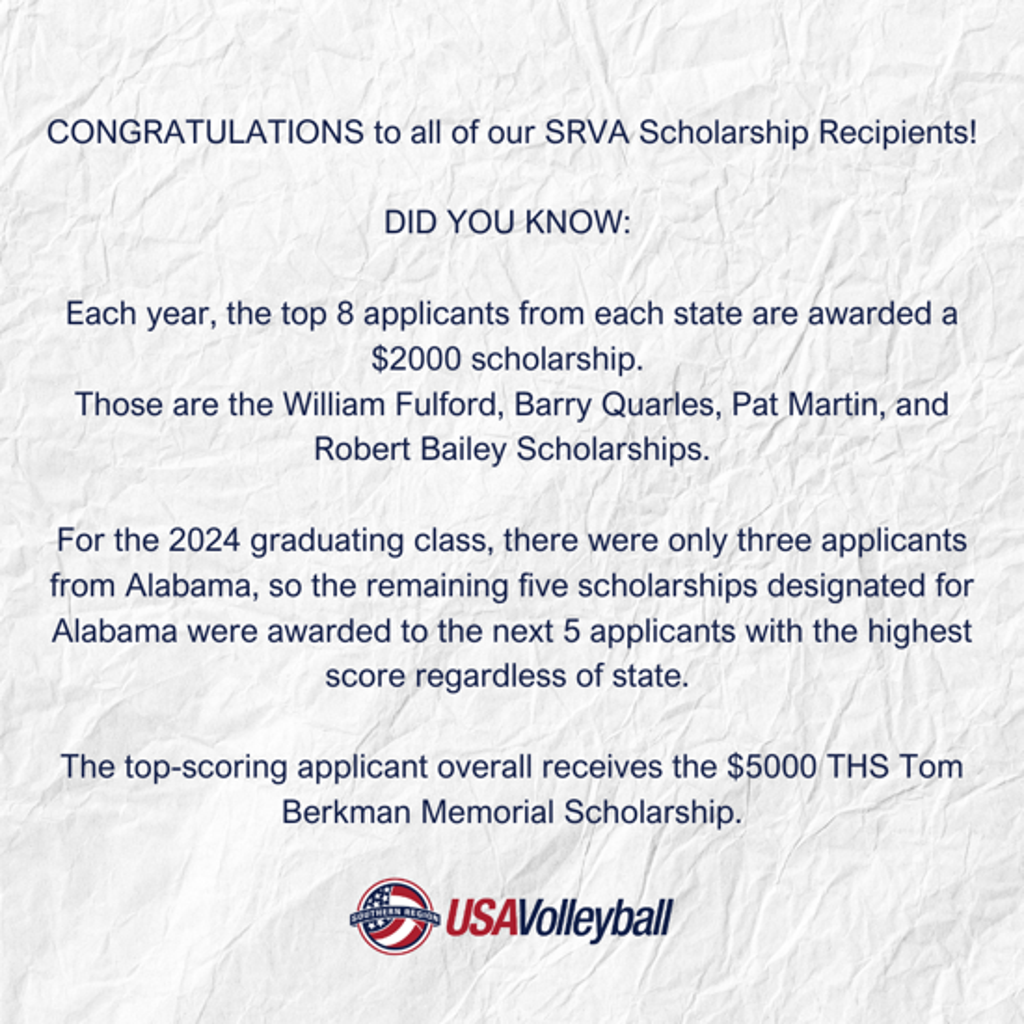 CONGRATULATIONS to all of our SRVA Scholarship Recipients!

DID YOU KNOW:

Each year, the top 8 applicants from each state are awarded a $2000 scholarship.

Those are the William Fulford, Barry Quarles, Pat Martin, and Robert Bailey Scholarships.

For the 2024 graduating class, there were only three applicants from Alabama, so the remaining five scholarships designated for Alabama were awarded to the next 5 applicants with the highest score regardless of state.

The top-scoring applicant overall receives the $5000 THS Tom Berkman Memorial Scholarship.

SOUTHERN REGION
USAVolleyball